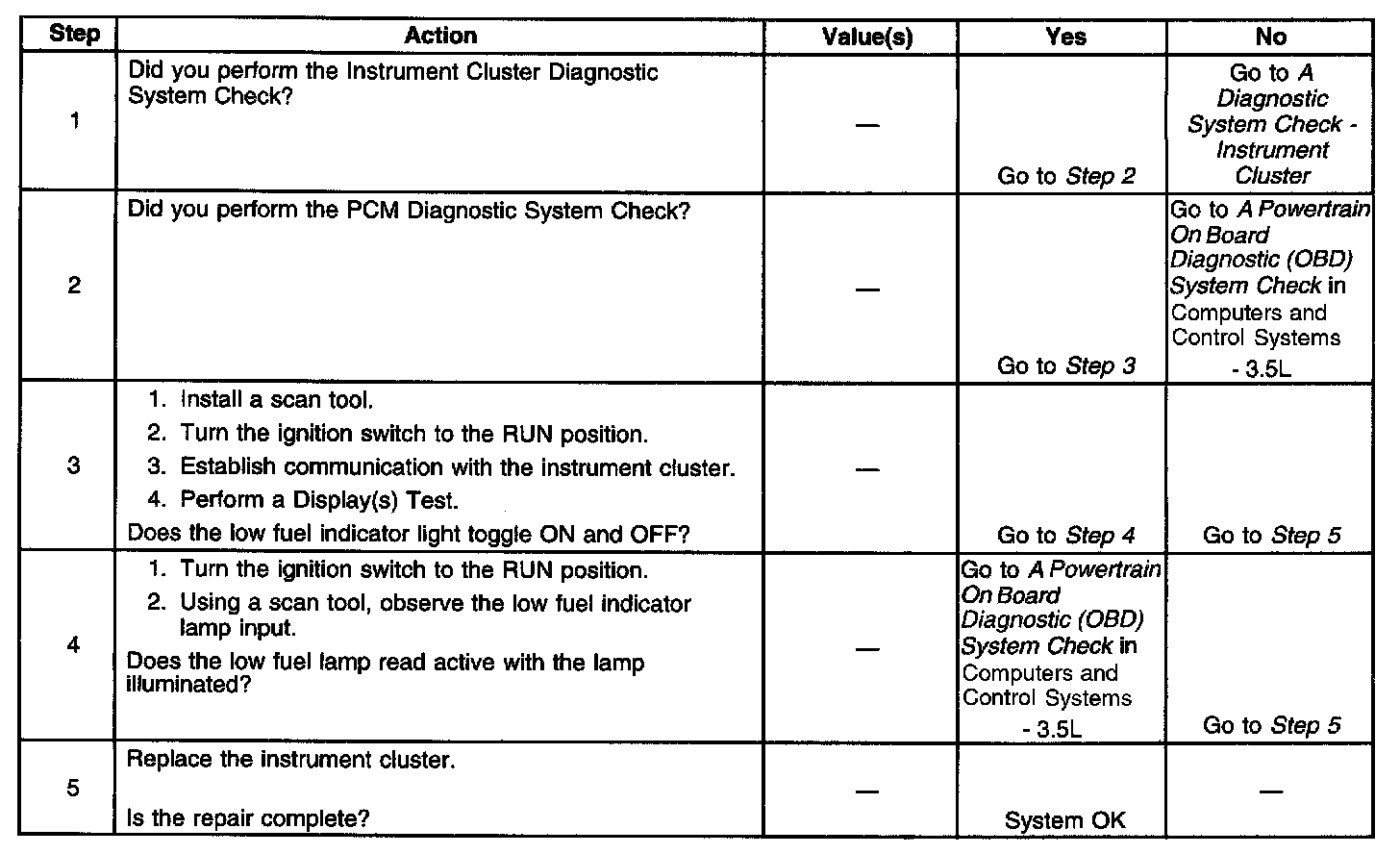 | Step | Action | Value(s) | Yes | No |
|---|---|---|---|---|
| 1 | Did you perform the Instrument Cluster Diagnostic System Check? | — | Go to Step 2 | Go to A Diagnostic System Check - Instrument Cluster |
| 2 | Did you perform the PCM Diagnostic System Check? | — | Go to Step 3 | Go to A Powertrain On Board Diagnostic (OBD) System Check in Computers and Control Systems - 3.5L |
| 3 | 1. Install a scan tool. 2. Turn the ignition switch to the RUN position. 3. Establish communication with the instrument cluster. 4. Perform a Display(s) Test. Does the low fuel indicator light toggle ON and OFF? | — | Go to Step 4 | Go to Step 5 |
| 4 | 1. Turn the ignition switch to the RUN position. 2. Using a scan tool, observe the low fuel indicator lamp input. Does the low fuel lamp read active with the lamp illuminated? | — | Go to A Powertrain On Board Diagnostic (OBD) System Check in Computers and Control Systems - 3.5L | Go to Step 5 |
| 5 | Replace the instrument cluster. Is the repair complete? | — | System OK | — |